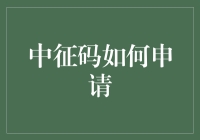 中征码如何申请